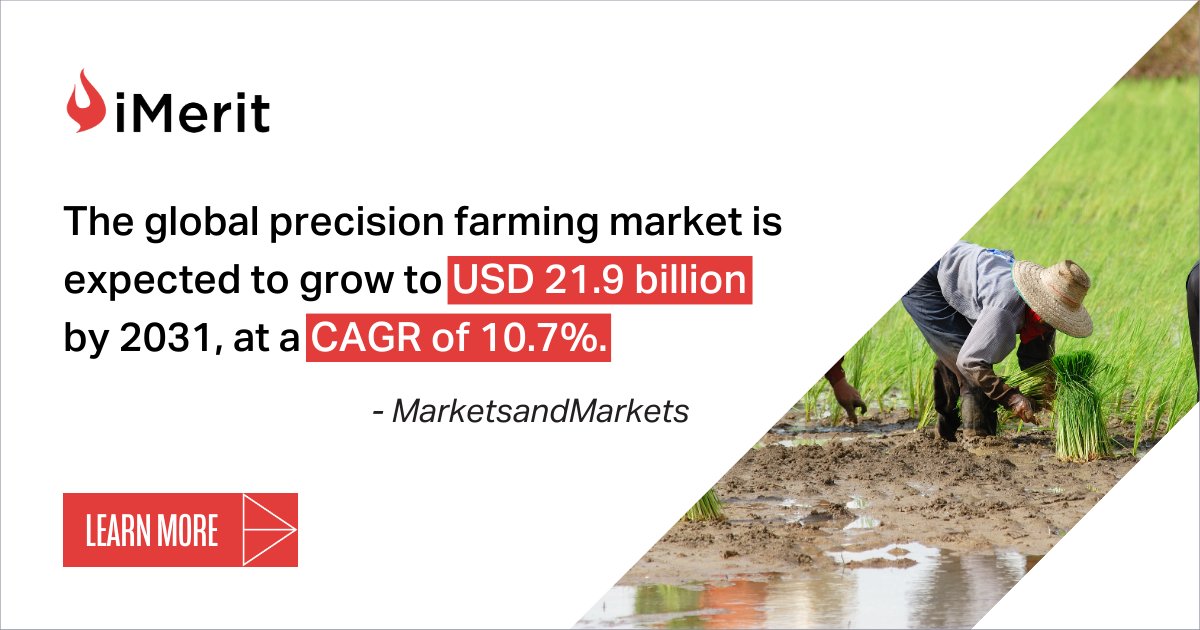 iMerit

The global precision farming market is expected to grow to USD 21.9 billion by 2031, at a CAGR of 10.7%.

- MarketsandMarkets

LEARN MORE